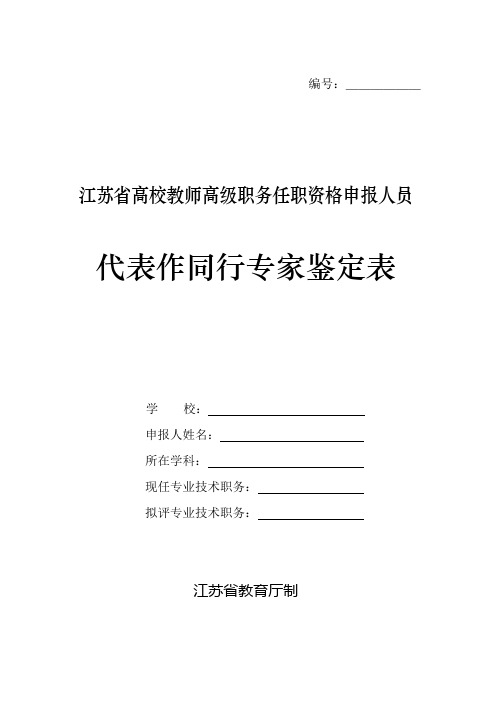 编号：

江苏省高校教师高级职务任职资格申报人员

代表作同行专家鉴定表

学　　校：

申报人姓名：

所在学科：

现任专业技术职务：

拟评专业技术职务：

江苏省教育厅制